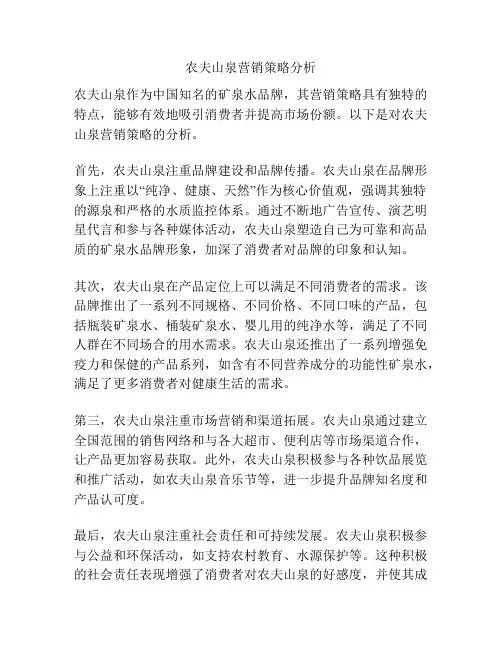 农夫山泉营销策略分析

农夫山泉作为中国知名的矿泉水品牌，其营销策略具有独特的特点，能够有效地吸引消费者并提高市场份额。以下是对农夫山泉营销策略的分析。

首先，农夫山泉注重品牌建设和品牌传播。农夫山泉在品牌形象上注重以“纯净、健康、天然”作为核心价值观，强调其独特的源泉和严格的水质监控体系。通过不断地广告宣传、演艺明星代言和参与各种媒体活动，农夫山泉塑造自己为可靠和高品质的矿泉水品牌形象，加深了消费者对品牌的印象和认知。

其次，农夫山泉在产品定位上可以满足不同消费者的需求。该品牌推出了一系列不同规格、不同价格、不同口味的产品，包括瓶装矿泉水、桶装矿泉水、婴儿用的纯净水等，满足了不同人群在不同场合的用水需求。农夫山泉还推出了一系列增强免疫力和保健的产品系列，如含有不同营养成分的功能性矿泉水，满足了更多消费者对健康生活的需求。

第三，农夫山泉注重市场营销和渠道拓展。农夫山泉通过建立全国范围的销售网络和与各大超市、便利店等市场渠道合作，让产品更加容易获取。此外，农夫山泉积极参与各种饮品展览和推广活动，如农夫山泉音乐节等，进一步提升品牌知名度和产品认可度。

最后，农夫山泉注重社会责任和可持续发展。农夫山泉积极参与公益和环保活动，如支持农村教育、水源保护等。这种积极的社会责任表现增强了消费者对农夫山泉的好感度，并使其成